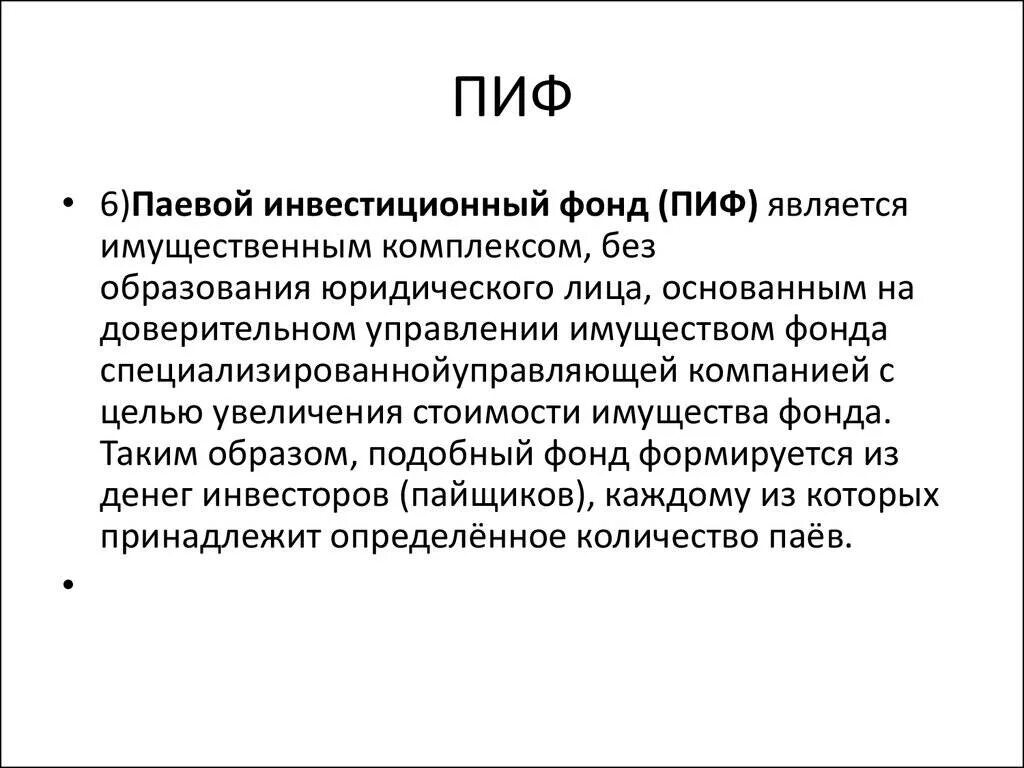 ПИФ

• 6)Паевой инвестиционный фонд (ПИФ) является имущественным комплексом, без образования юридического лица, основанным на доверительном управлении имуществом фонда специализированнойуправляющей компанией с целью увеличения стоимости имущества фонда. Таким образом, подобный фонд формируется из денег инвесторов (пайщиков), каждому из которых принадлежит определённое количество паёв.

•